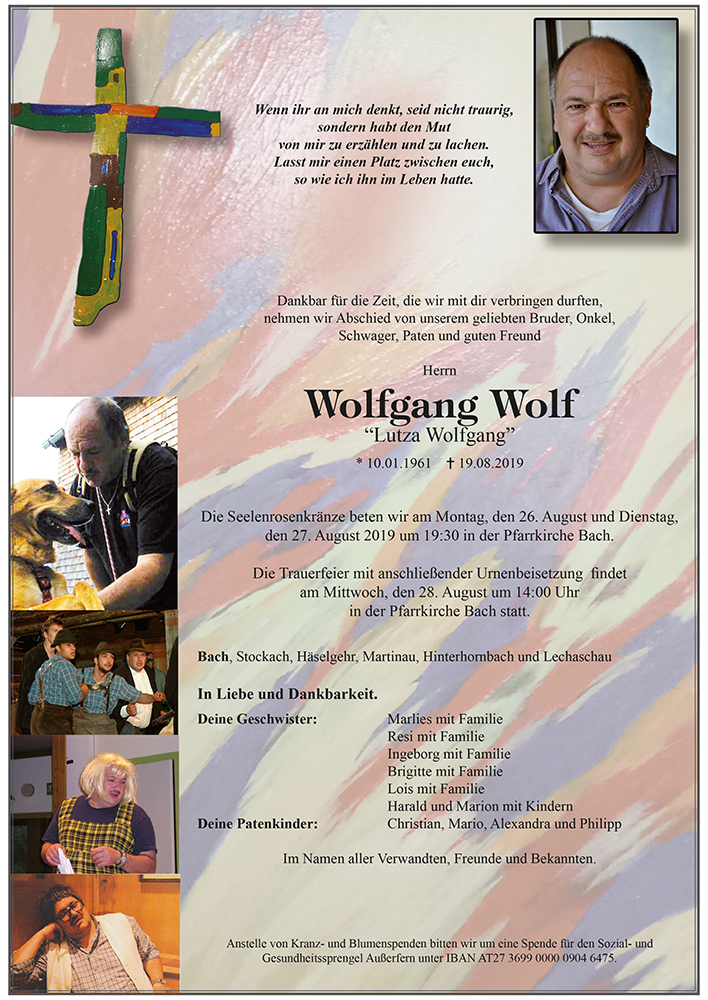 Wenn ihr an mich denkt, seid nicht traurig, sondern habt den Mut von mir zu erzählen und zu lachen. Lasst mir einen Platz zwischen euch, so wie ich ihn im Leben hatte.

Dankbar für die Zeit, die wir mit dir verbringen durften, nehmen wir Abschied von unserem geliebten Bruder, Onkel, Schwager, Paten und guten Freund

Herrn

Wolfgang Wolf

"Lutza Wolfgang"

* 10.01.1961 † 19.08.2019

Die Seelenrosenkränze beten wir am Montag, den 26. August und Dienstag, den 27. August 2019 um 19:30 in der Pfarrkirche Bach.

Die Trauerfeier mit anschließender Urnenbeisetzung findet am Mittwoch, den 28. August um 14:00 Uhr in der Pfarrkirche Bach statt.

Bach, Stockach, Häselgehr, Martinau, Hinterhornbach und Lechaschau

In Liebe und Dankbarkeit.

Deine Geschwister:
Marlies mit Familie
Resi mit Familie
Ingeborg mit Familie
Brigitte mit Familie
Lois mit Familie
Harald und Marion mit Kindern

Deine Patenkinder:
Christian, Mario, Alexandra und Philipp

Im Namen aller Verwandten, Freunde und Bekannten.

Anstelle von Kranz- und Blumenspenden bitten wir um eine Spende für den Sozial- und Gesundheitssprengel Außerfern unter IBAN AT27 3699 0000 0904 6475.